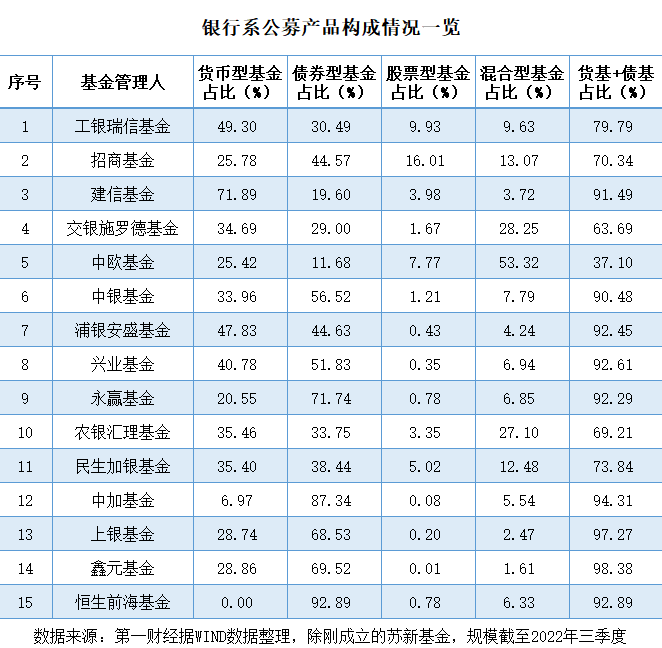 银行系公募产品构成情况一览

| 序号 | 基金管理人 | 货币型基金占比（%） | 债券型基金占比（%） | 股票型基金占比（%） | 混合型基金占比（%） | 货基+债基占比（%） |
|---|---|---|---|---|---|---|
| 1 | 工银瑞信基金 | 49.30 | 30.49 | 9.93 | 9.63 | 79.79 |
| 2 | 招商基金 | 25.78 | 44.57 | 16.01 | 13.07 | 70.34 |
| 3 | 建信基金 | 71.89 | 19.60 | 3.98 | 3.72 | 91.49 |
| 4 | 交银施罗德基金 | 34.69 | 29.00 | 1.67 | 28.25 | 63.69 |
| 5 | 中欧基金 | 25.42 | 11.68 | 7.77 | 53.32 | 37.10 |
| 6 | 中银基金 | 33.96 | 56.52 | 1.21 | 7.79 | 90.48 |
| 7 | 浦银安盛基金 | 47.83 | 44.63 | 0.43 | 4.24 | 92.45 |
| 8 | 兴业基金 | 40.78 | 51.83 | 0.35 | 6.94 | 92.61 |
| 9 | 永赢基金 | 20.55 | 71.74 | 0.78 | 6.85 | 92.29 |
| 10 | 农银汇理基金 | 35.46 | 33.75 | 3.35 | 27.10 | 69.21 |
| 11 | 民生加银基金 | 35.40 | 38.44 | 5.02 | 12.48 | 73.84 |
| 12 | 中加基金 | 6.97 | 87.34 | 0.08 | 5.54 | 94.31 |
| 13 | 上银基金 | 28.74 | 68.53 | 0.20 | 2.47 | 97.27 |
| 14 | 鑫元基金 | 28.86 | 69.52 | 0.01 | 1.61 | 98.38 |
| 15 | 恒生前海基金 | 0.00 | 92.89 | 0.78 | 6.33 | 92.89 |

数据来源：第一财经据WIND数据整理，除刚成立的苏新基金，规模截至2022年三季度